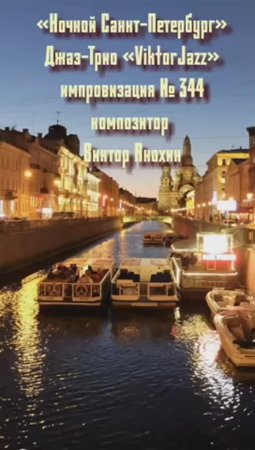 «Ночной Санкт-Петербург»
Джаз-Трио «ViktorJazz»
импровизация № 344
композитор
Виктор Анохин